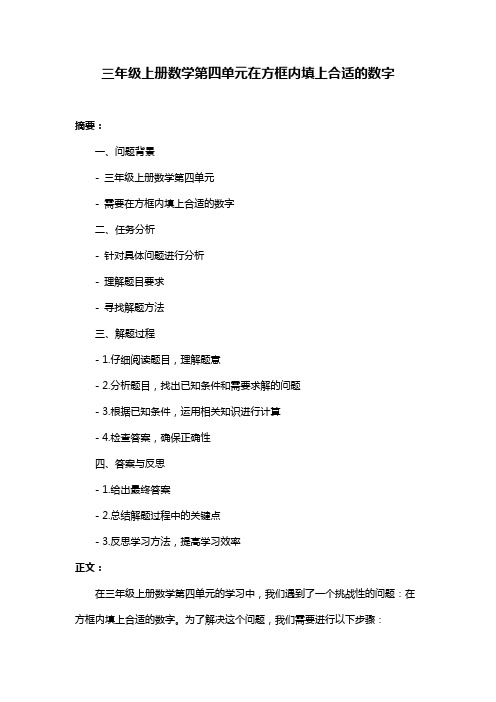 三年级上册数学第四单元在方框内填上合适的数字

摘要：

一、问题背景

- 三年级上册数学第四单元

- 需要在方框内填上合适的数字

二、任务分析

- 针对具体问题进行分析

- 理解题目要求

- 寻找解题方法

三、解题过程

- 1.仔细阅读题目，理解题意

- 2.分析题目，找出已知条件和需要求解的问题

- 3.根据已知条件，运用相关知识进行计算

- 4.检查答案，确保正确性

四、答案与反思

- 1.给出最终答案

- 2.总结解题过程中的关键点

- 3.反思学习方法，提高学习效率

正文：

在三年级上册数学第四单元的学习中，我们遇到了一个挑战性的问题：在方框内填上合适的数字。为了解决这个问题，我们需要进行以下步骤：